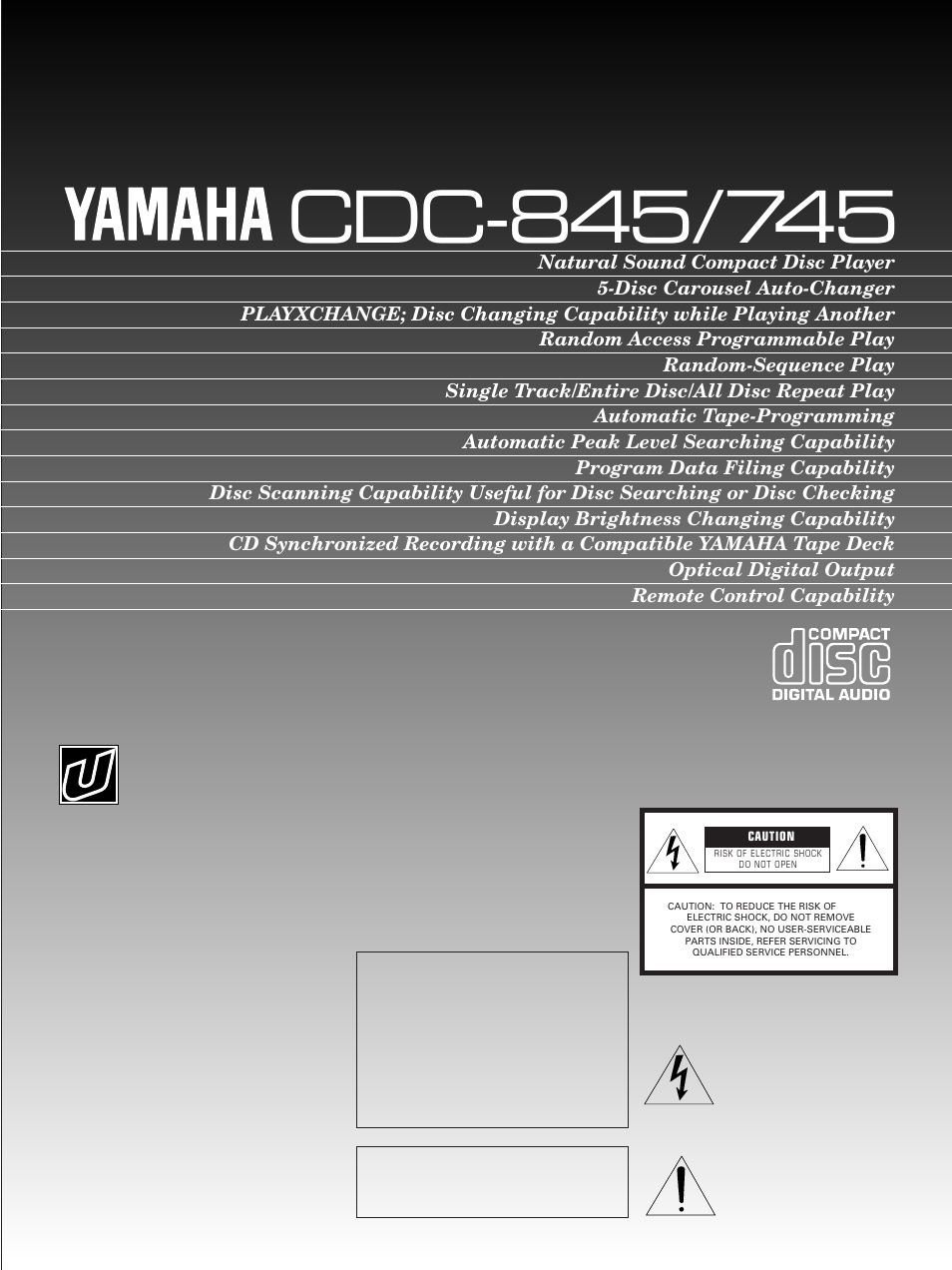 YAMAHA CDC-845/745

Natural Sound Compact Disc Player
5-Disc Carousel Auto-Changer
PLAYXCHANGE; Disc Changing Capability while Playing Another
Random Access Programmable Play
Random-Sequence Play
Single Track/Entire Disc/All Disc Repeat Play
Automatic Tape-Programming
Automatic Peak Level Searching Capability
Program Data Filing Capability
Disc Scanning Capability Useful for Disc Searching or Disc Checking
Display Brightness Changing Capability
CD Synchronized Recording with a Compatible YAMAHA Tape Deck
Optical Digital Output
Remote Control Capability

COMPACT
disc
DIGITAL AUDIO

U

CAUTION
RISK OF ELECTRIC SHOCK
DO NOT OPEN

CAUTION: TO REDUCE THE RISK OF ELECTRIC SHOCK, DO NOT REMOVE COVER (OR BACK), NO USER-SERVICEABLE PARTS INSIDE, REFER SERVICING TO QUALIFIED SERVICE PERSONNEL.